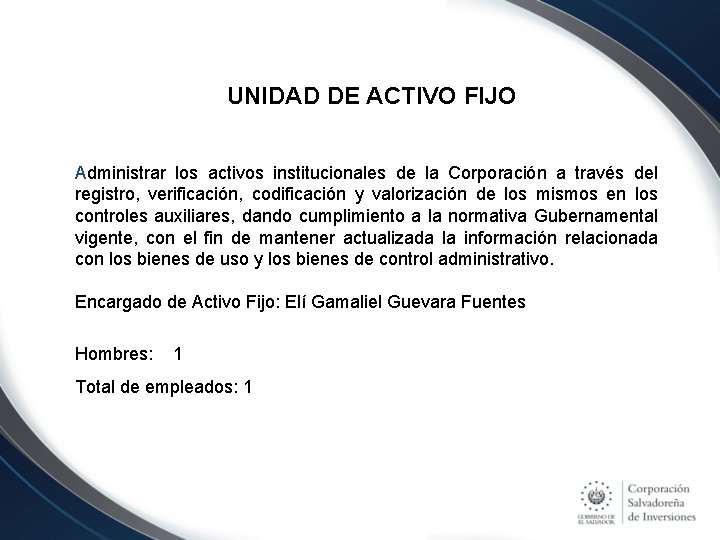 UNIDAD DE ACTIVO FIJO

Administrar los activos institucionales de la Corporación a través del registro, verificación, codificación y valorización de los mismos en los controles auxiliares, dando cumplimiento a la normativa Gubernamental vigente, con el fin de mantener actualizada la información relacionada con los bienes de uso y los bienes de control administrativo.

Encargado de Activo Fijo: Elí Gamaliel Guevara Fuentes

Hombres: 1

Total de empleados: 1

GOBIERNO DE EL SALVADOR

Corporación Salvadoreña de Inversiones